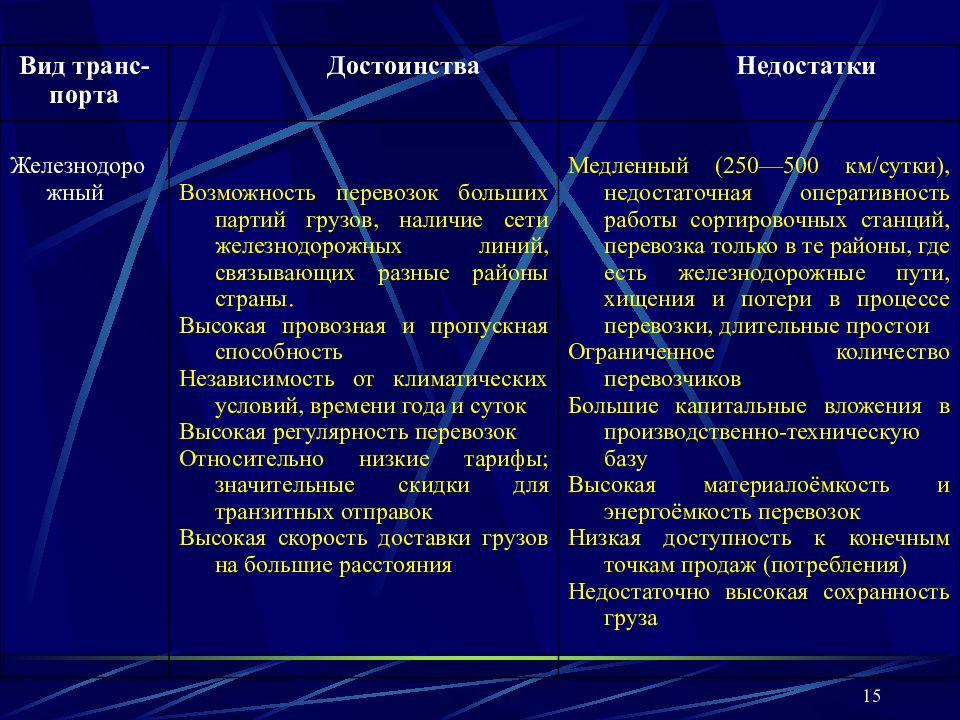 | Вид транспорта | Достоинства | Недостатки |
|---|---|---|
| Железнодорожный | Возможность перевозок больших партий грузов, наличие сети железнодорожных линий, связывающих разные районы страны. Высокая провозная и пропускная способность Независимость от климатических условий, времени года и суток Высокая регулярность перевозок Относительно низкие тарифы; значительные скидки для транзитных отправок Высокая скорость доставки грузов на большие расстояния | Медленный (250—500 км/сутки), недостаточная оперативность работы сортировочных станций, перевозка только в те районы, где есть железнодорожные пути, хищения и потери в процессе перевозки, длительные простои Ограниченное количество перевозчиков Большие капитальные вложения в производственно-техническую базу Высокая материалоёмкость и энергоёмкость перевозок Низкая доступность к конечным точкам продаж (потребления) Недостаточно высокая сохранность груза |

15